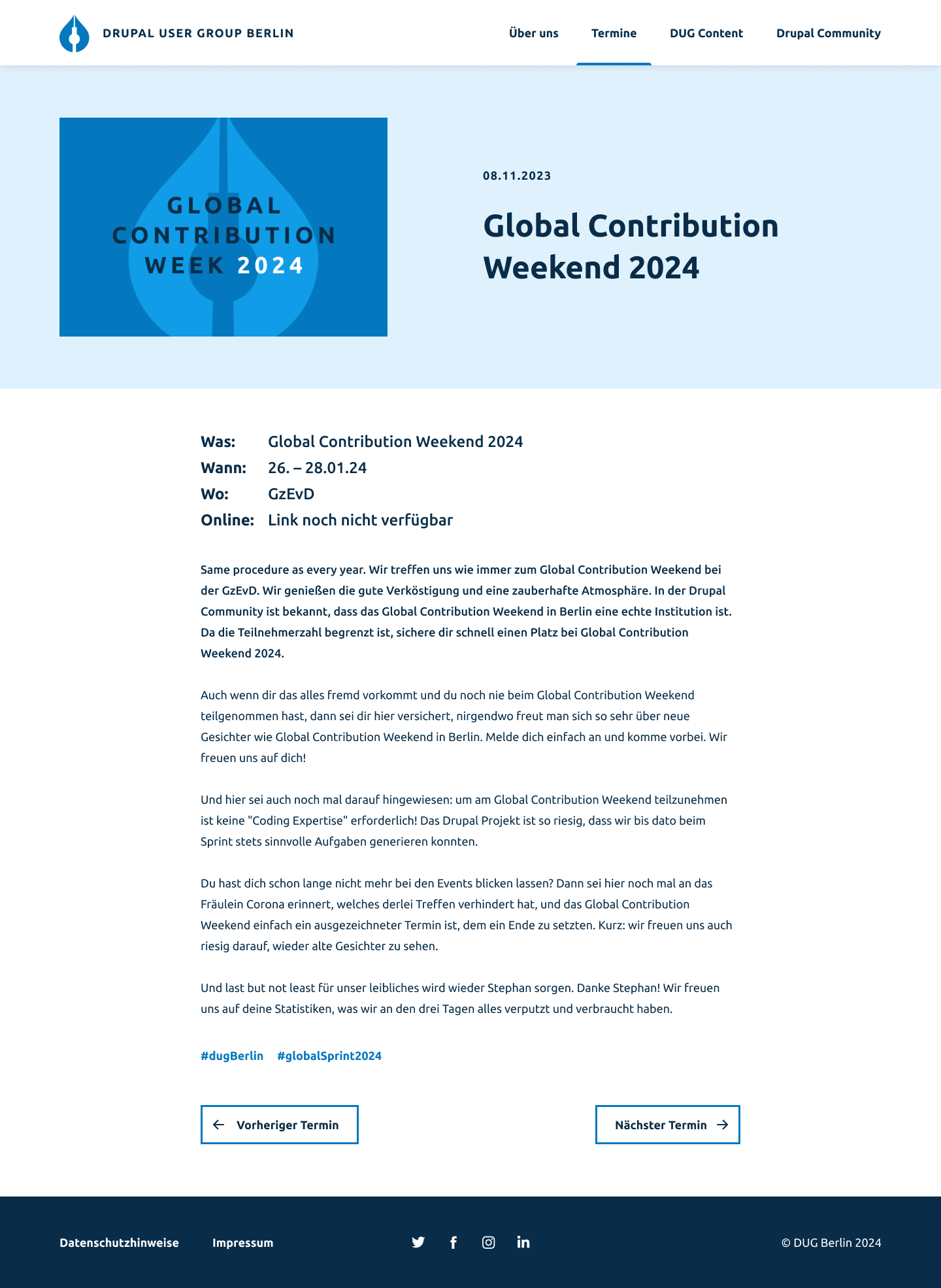 DRUPAL USER GROUP BERLIN

Über uns Termine DUG Content Drupal Community

GLOBAL CONTRIBUTION WEEK 2024

08.11.2023

Global Contribution Weekend 2024

Was: Global Contribution Weekend 2024
Wann: 26. – 28.01.24
Wo: GzEvD
Online: Link noch nicht verfügbar

Same procedure as every year. Wir treffen uns wie immer zum Global Contribution Weekend bei der GzEvD. Wir genießen die gute Verköstigung und eine zauberhafte Atmosphäre. In der Drupal Community ist bekannt, dass das Global Contribution Weekend in Berlin eine echte Institution ist. Da die Teilnehmerzahl begrenzt ist, sichere dir schnell einen Platz bei Global Contribution Weekend 2024.

Auch wenn dir das alles fremd vorkommt und du noch nie beim Global Contribution Weekend teilgenommen hast, dann sei dir hier versichert, nirgendwo freut man sich so sehr über neue Gesichter wie Global Contribution Weekend in Berlin. Melde dich einfach an und komme vorbei. Wir freuen uns auf dich!

Und hier sei auch noch mal darauf hingewiesen: um am Global Contribution Weekend teilzunehmen ist keine "Coding Expertise" erforderlich! Das Drupal Projekt ist so riesig, dass wir bis dato beim Sprint stets sinnvolle Aufgaben generieren konnten.

Du hast dich schon lange nicht mehr bei den Events blicken lassen? Dann sei hier noch mal an das Fräulein Corona erinnert, welches derlei Treffen verhindert hat, und das Global Contribution Weekend einfach ein ausgezeichneter Termin ist, dem ein Ende zu setzten. Kurz: wir freuen uns auch riesig darauf, wieder alte Gesichter zu sehen.

Und last but not least für unser leibliches wird wieder Stephan sorgen. Danke Stephan! Wir freuen uns auf deine Statistiken, was wir an den drei Tagen alles verputzt und verbraucht haben.

#dugBerlin #globalSprint2024

Vorheriger Termin
Nächster Termin

Datenschutzhinweise Impressum

© DUG Berlin 2024